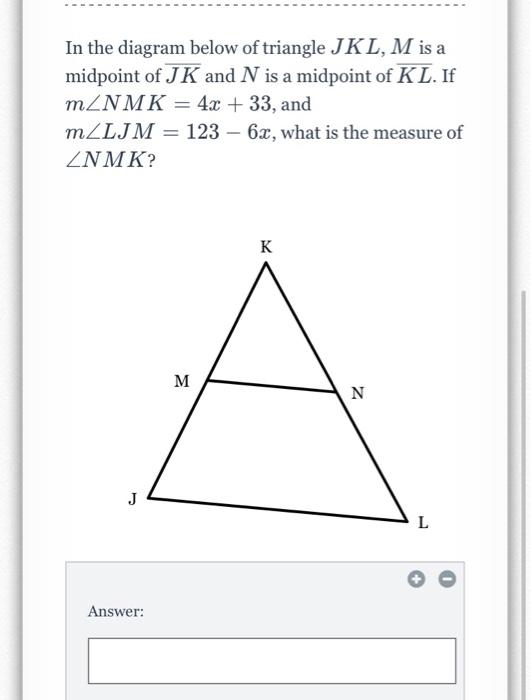 In the diagram below of triangle $JKL$, $M$ is a midpoint of $\overline{JK}$ and $N$ is a midpoint of $\overline{KL}$. If $m\angle NMK = 4x + 33$, and $m\angle LJM = 123 - 6x$, what is the measure of $\angle NMK$?

K

M

N

J

L

Answer: